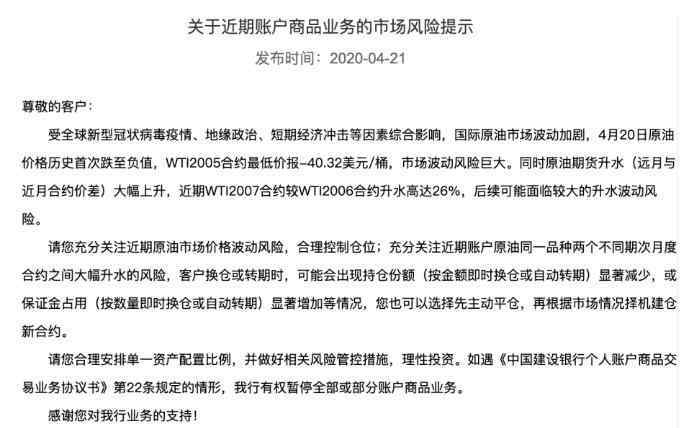 关于近期账户商品业务的市场风险提示

发布时间：2020-04-21

尊敬的客户：

受全球新型冠状病毒疫情、地缘政治、短期经济冲击等因素综合影响，国际原油市场波动加剧，4月20日原油价格历史首次跌至负值，WTI2005合约最低价报-40.32美元/桶，市场波动风险巨大。同时原油期货升水（远月与近月合约价差）大幅上升，近期WTI2007合约较WTI2006合约升水高达26%，后续可能面临较大的升水波动风险。

请您充分关注近期原油市场价格波动风险，合理控制仓位；充分关注近期账户原油同一品种两个不同期次月度合约之间大幅升水的风险，客户换仓或转期时，可能会出现持仓份额（按金额即时换仓或自动转期）显著减少，或保证金占用（按数量即时换仓或自动转期）显著增加等情况，您也可以选择先主动平仓，再根据市场情况择机建仓新合约。

请您合理安排单一资产配置比例，并做好相关风险管控措施，理性投资。如遇《中国建设银行个人账户商品交易业务协议书》第22条规定的情形，我行有权暂停全部或部分账户商品业务。

感谢您对我行业务的支持！